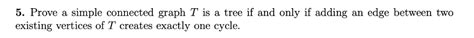 **5.** Prove a simple connected graph $T$ is a tree if and only if adding an edge between two existing vertices of $T$ creates exactly one cycle.